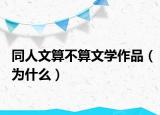 同人文算不算文学作品（为什么）